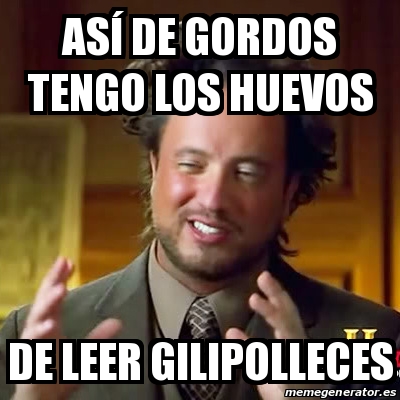 ASÍ DE GORDOS TENGO LOS HUEVOS

DE LEER GILIPOLLECES

memegenerator.es